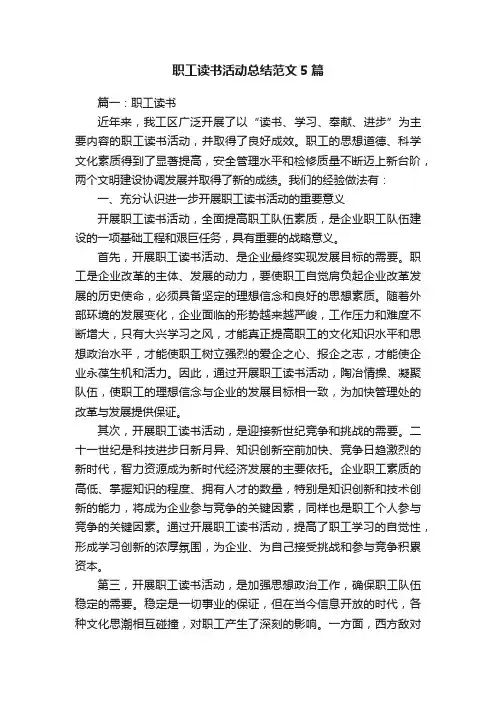 职工读书活动总结范文5篇

篇一：职工读书

近年来，我工区广泛开展了以“读书、学习、奉献、进步”为主要内容的职工读书活动，并取得了良好成效。职工的思想道德、科学文化素质得到了显著提高，安全管理水平和检修质量不断迈上新台阶，两个文明建设协调发展并取得了新的成绩。我们的经验做法有：

一、充分认识进一步开展职工读书活动的重要意义

开展职工读书活动，全面提高职工队伍素质，是企业职工队伍建设的一项基础工程和艰巨任务，具有重要的战略意义。

首先，开展职工读书活动、是企业最终实现发展目标的需要。职工是企业改革的主体、发展的动力，要使职工自觉肩负起企业改革发展的历史使命，必须具备坚定的理想信念和良好的思想素质。随着外部环境的发展变化，企业面临的形势越来越严峻，工作压力和难度不断增大，只有大兴学习之风，才能真正提高职工的文化知识水平和思想政治水平，才能使职工树立强烈的爱企之心、报企之志，才能使企业永葆生机和活力。因此，通过开展职工读书活动，陶冶情操、凝聚队伍，使职工的理想信念与企业的发展目标相一致，为加快管理处的改革与发展提供保证。

其次，开展职工读书活动，是迎接新世纪竞争和挑战的需要。二十一世纪是科技进步日新月异、知识创新空前加快、竞争日趋激烈的新时代，智力资源成为新时代经济发展的主要依托。企业职工素质的高低、掌握知识的程度、拥有人才的数量，特别是知识创新和技术创新的能力，将成为企业参与竞争的关键因素，同样也是职工个人参与竞争的关键因素。通过开展职工读书活动，提高了职工学习的自觉性，形成学习创新的浓厚氛围，为企业、为自己接受挑战和参与竞争积累资本。

第三，开展职工读书活动，是加强思想政治工作，确保职工队伍稳定的需要。稳定是一切事业的保证，但在当今信息开放的时代，各种文化思潮相互碰撞，对职工产生了深刻的影响。一方面，西方敌对